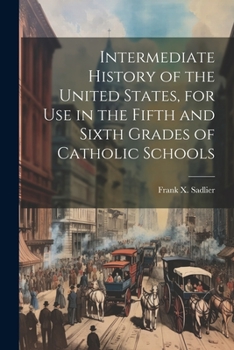 Intermediate History of the United States, for Use in the Fifth and Sixth Grades of Catholic Schools

Frank X. Sadlier